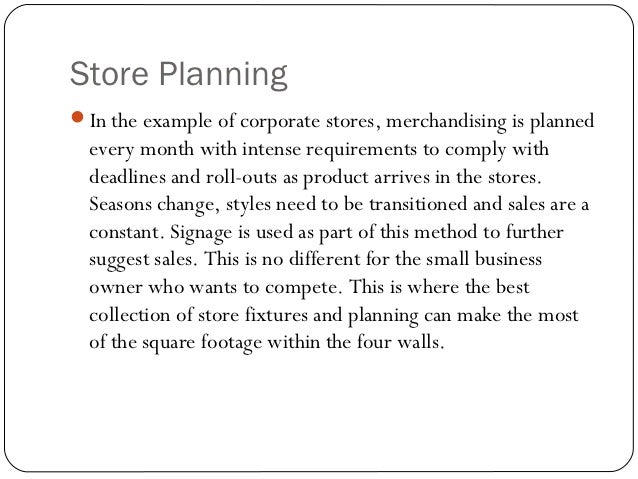 Store Planning

In the example of corporate stores, merchandising is planned every month with intense requirements to comply with deadlines and roll-outs as product arrives in the stores. Seasons change, styles need to be transitioned and sales are a constant. Signage is used as part of this method to further suggest sales. This is no different for the small business owner who wants to compete. This is where the best collection of store fixtures and planning can make the most of the square footage within the four walls.